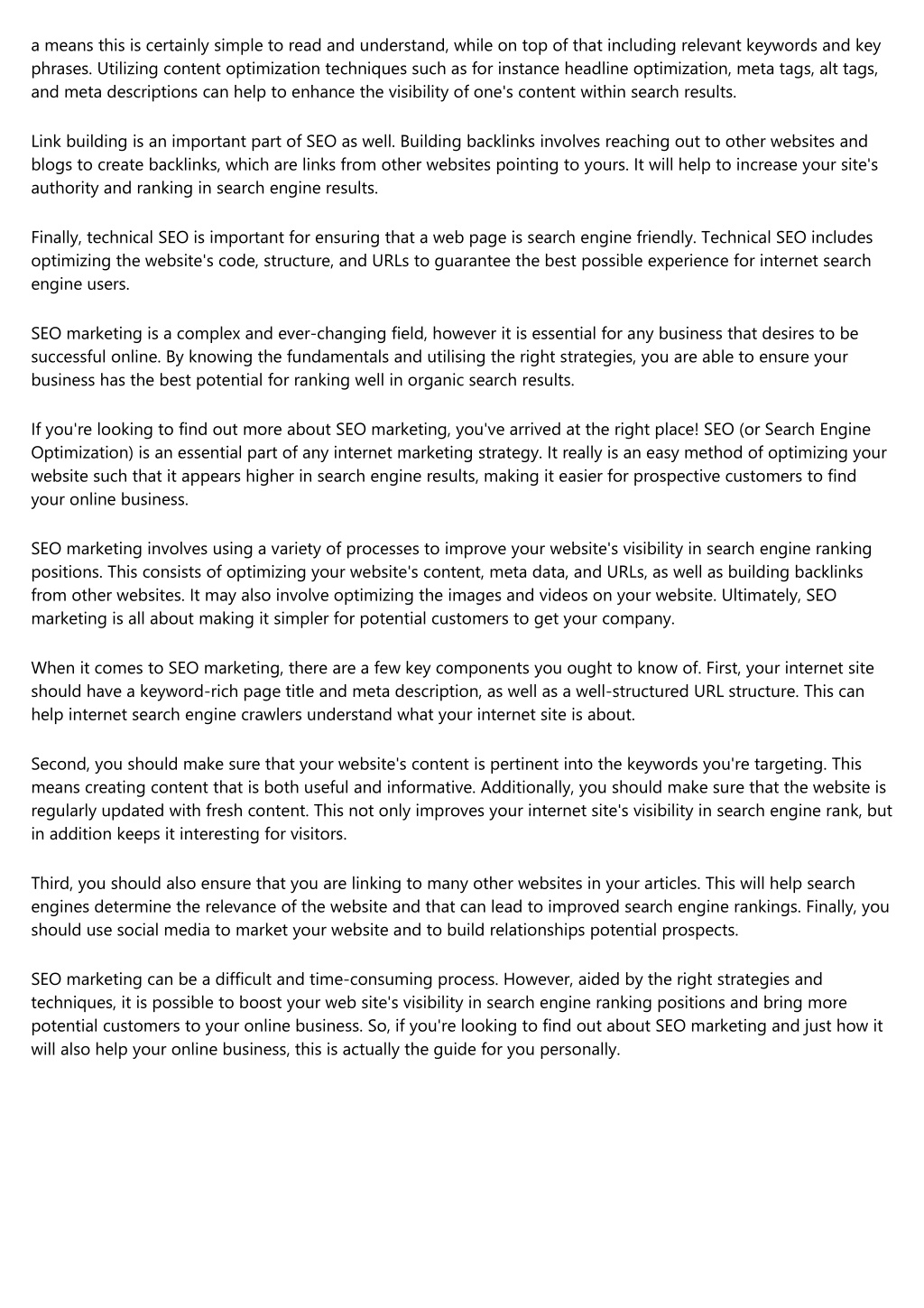 a means this is certainly simple to read and understand, while on top of that including relevant keywords and key phrases. Utilizing content optimization techniques such as for instance headline optimization, meta tags, alt tags, and meta descriptions can help to enhance the visibility of one's content within search results.

Link building is an important part of SEO as well. Building backlinks involves reaching out to other websites and blogs to create backlinks, which are links from other websites pointing to yours. It will help to increase your site's authority and ranking in search engine results.

Finally, technical SEO is important for ensuring that a web page is search engine friendly. Technical SEO includes optimizing the website's code, structure, and URLs to guarantee the best possible experience for internet search engine users.

SEO marketing is a complex and ever-changing field, however it is essential for any business that desires to be successful online. By knowing the fundamentals and utilising the right strategies, you are able to ensure your business has the best potential for ranking well in organic search results.

If you're looking to find out more about SEO marketing, you've arrived at the right place! SEO (or Search Engine Optimization) is an essential part of any internet marketing strategy. It really is an easy method of optimizing your website such that it appears higher in search engine results, making it easier for prospective customers to find your online business.

SEO marketing involves using a variety of processes to improve your website's visibility in search engine ranking positions. This consists of optimizing your website's content, meta data, and URLs, as well as building backlinks from other websites. It may also involve optimizing the images and videos on your website. Ultimately, SEO marketing is all about making it simpler for potential customers to get your company.

When it comes to SEO marketing, there are a few key components you ought to know of. First, your internet site should have a keyword-rich page title and meta description, as well as a well-structured URL structure. This can help internet search engine crawlers understand what your internet site is about.

Second, you should make sure that your website's content is pertinent into the keywords you're targeting. This means creating content that is both useful and informative. Additionally, you should make sure that the website is regularly updated with fresh content. This not only improves your internet site's visibility in search engine rank, but in addition keeps it interesting for visitors.

Third, you should also ensure that you are linking to many other websites in your articles. This will help search engines determine the relevance of the website and that can lead to improved search engine rankings. Finally, you should use social media to market your website and to build relationships potential prospects.

SEO marketing can be a difficult and time-consuming process. However, aided by the right strategies and techniques, it is possible to boost your web site's visibility in search engine ranking positions and bring more potential customers to your online business. So, if you're looking to find out about SEO marketing and just how it will also help your online business, this is actually the guide for you personally.